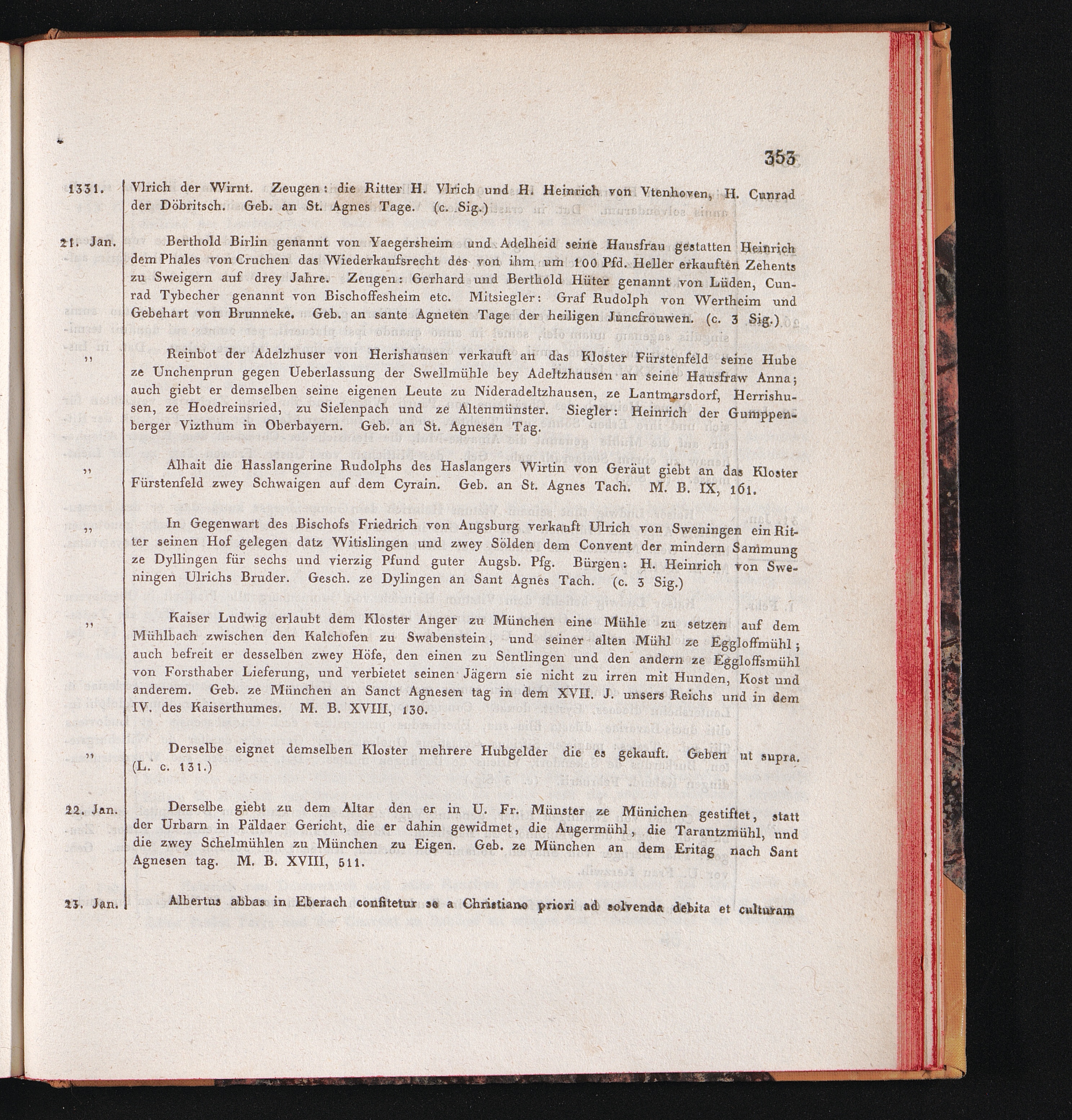 353

1331. Vlrich der Wirnt. Zeugen: die Ritter H. Vlrich und H. Heinrich von Vtenhoven, H. Cunrad der Döbritsch. Geb. an St. Agnes Tage. (c. Sig.)

21. Jan. Berthold Birlin genannt von Yaegersheim und Adelheid seine Hausfrau gestatten Heinrich dem Phales von Cruchen das Wiederkaufsrecht des von ihm um 100 Pfd. Heller erkauften Zehents zu Sweigern auf drey Jahre. Zeugen: Gerhard und Berthold Hüter genannt von Lüden, Cunrad Tybecher genannt von Bischoffesheim etc. Mitsiegler: Graf Rudolph von Wertheim und Gebehart von Brunneke. Geb. an sante Agneten Tage der heiligen Juncfrouwen. (c. 3 Sig.)

„ Reinbot der Adelzhuser von Herishausen verkauft an das Kloster Fürstenfeld seine Hube ze Unchenprun gegen Ueberlassung der Swellmühle bey Adeltzhausen an seine Hausfraw Anna; auch giebt er demselben seine eigenen Leute zu Nideradeltzhausen, ze Lantmarsdorf, Herrishusen, ze Hoedreinsried, zu Sielenpach und ze Altenmünster. Siegler: Heinrich der Gumppenberger Vizthum in Oberbayern. Geb. an St. Agnesen Tag.

„ Alhait die Hasslangerine Rudolphs des Haslangers Wirtin von Geräut giebt an das Kloster Fürstenfeld zwey Schwaigen auf dem Cyrain. Geb. an St. Agnes Tach. M. B. IX, 161.

„ In Gegenwart des Bischofs Friedrich von Augsburg verkauft Ulrich von Sweningen ein Ritter seinen Hof gelegen datz Witislingen und zwey Sölden dem Convent der mindern Sammung ze Dyllingen für sechs und vierzig Pfund guter Augsb. Pfg. Bürgen: H. Heinrich von Sweningen Ulrichs Bruder. Gesch. ze Dylingen an Sant Agnes Tach. (c. 3 Sig.)

„ Kaiser Ludwig erlaubt dem Kloster Anger zu München eine Mühle zu setzen auf dem Mühlbach zwischen den Kalchofen zu Swabenstein, und seiner alten Mühl ze Eggloffmühl; auch befreit er desselben zwey Höfe, den einen zu Sentlingen und den andern ze Eggloffsmühl von Forsthaber Lieferung, und verbietet seinen Jägern sie nicht zu irren mit Hunden, Kost und anderem. Geb. ze München an Sanct Agnesen tag in dem XVII. J. unsers Reichs und in dem IV. des Kaiserthumes. M. B. XVIII, 130.

„ Derselbe eignet demselben Kloster mehrere Hubgelder die es gekauft. Geben ut supra. (L. c. 131.)

22. Jan. Derselbe giebt zu dem Altar den er in U. Fr. Münster ze Münichen gestiftet, statt der Urbarn in Päldaer Gericht, die er dahin gewidmet, die Angermühl, die Tarantzmühl, und die zwey Schelmühlen zu München zu Eigen. Geb. ze München an dem Eritag nach Sant Agnesen tag. M. B. XVIII, 511.

23. Jan. Albertus abbas in Eberach confitetur se a Christiano priori ad solvenda debita et culturam